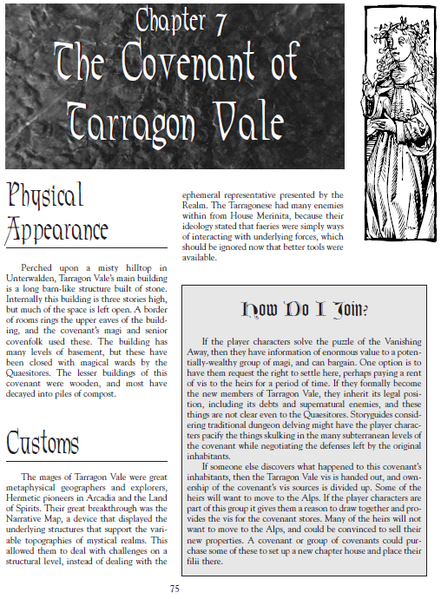 Chapter 7
The Covenant of Tarragon Vale

Physical Appearance

Perched upon a misty hilltop in Unterwalden, Tarragon Vale's main building is a long barn-like structure built of stone. Internally this building is three stories high, but much of the space is left open. A border of rooms rings the upper eaves of the building, and the covenant's magi and senior covenfolk used these. The building has many levels of basement, but these have been closed with magical wards by the Quaesitores. The lesser buildings of this covenant were wooden, and most have decayed into piles of compost.

Customs

The mages of Tarragon Vale were great metaphysical geographers and explorers, Hermetic pioneers in Arcadia and the Land of Spirits. Their great breakthrough was the Narrative Map, a device that displayed the underlying structures that support the variable topographies of mystical realms. This allowed them to deal with challenges on a structural level, instead of dealing with the ephemeral representative presented by the Realm. The Tarragonese had many enemies within from House Merinita, because their ideology stated that faeries were simply ways of interacting with underlying forces, which should be ignored now that better tools were available.

How Do I Join?

If the player characters solve the puzzle of the Vanishing Away, then they have information of enormous value to a potentially-wealthy group of magi, and can bargain. One option is to have them request the right to settle here, perhaps paying a rent of vis to the heirs for a period of time. If they formally become the new members of Tarragon Vale, they inherit its legal position, including its debts and supernatural enemies, and these things are not clear even to the Quaesitores. Storyguides considering traditional dungeon delving might have the player characters pacify the things skulking in the many subterranean levels of the covenant while negotiating the defenses left by the original inhabitants.

If someone else discovers what happened to this covenant's inhabitants, then the Tarragon Vale vis is handed out, and ownership of the covenant's vis sources is divided up. Some of the heirs will want to move to the Alps. If the player characters are part of this group it gives them a reason to draw together and provides the vis for the covenant stores. Many of the heirs will not want to move to the Alps, and could be convinced to sell their new properties. A covenant or group of covenants could purchase some of these to set up a new chapter house and place their filii there.

75